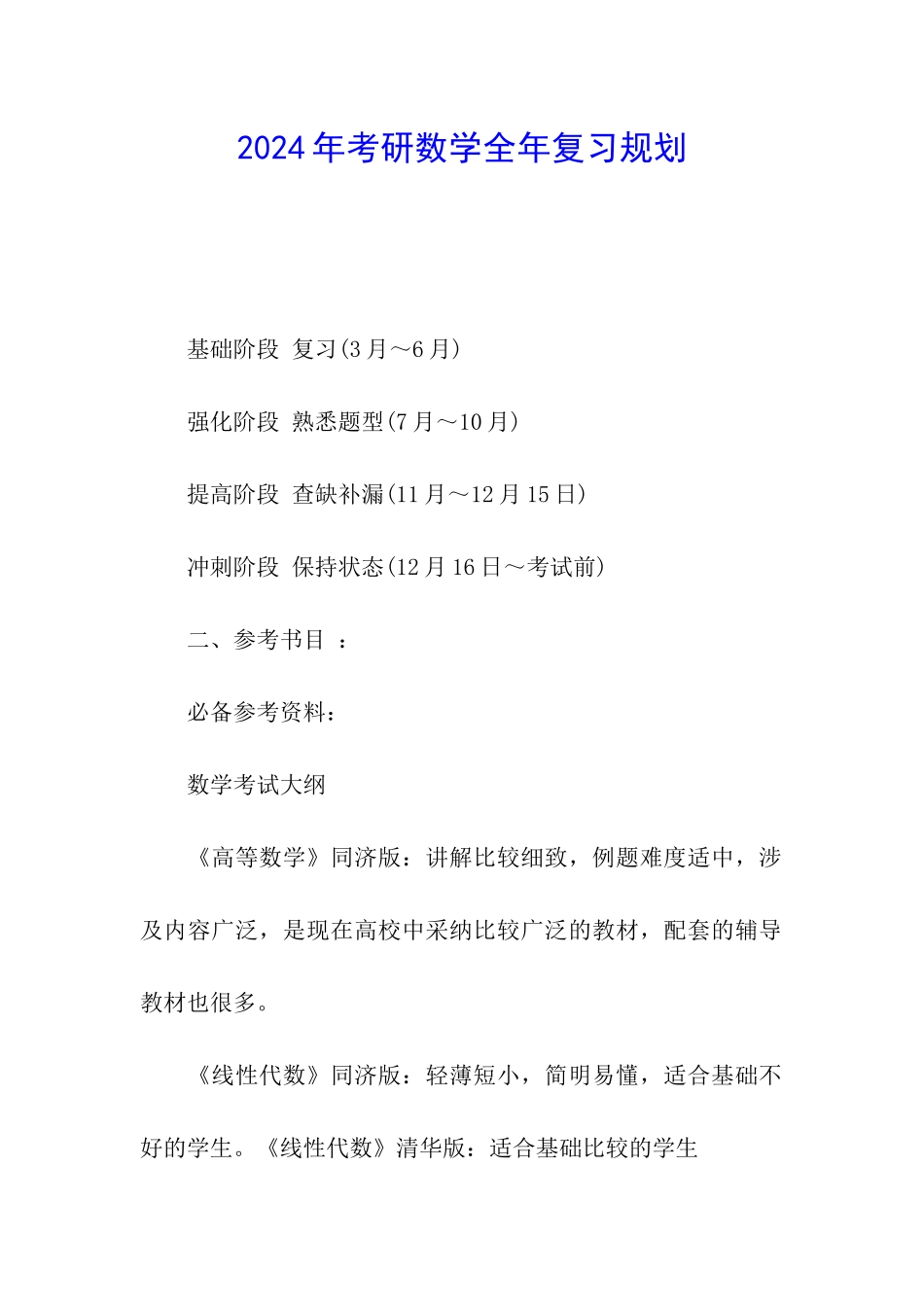 2024年考研数学全年复习规划

基础阶段 复习(3月～6月)

强化阶段 熟悉题型(7月～10月)

提高阶段 查缺补漏(11月～12月15日)

冲刺阶段 保持状态(12月16日～考试前)

二、参考书目 ：

必备参考资料：

数学考试大纲

《高等数学》同济版：讲解比较细致，例题难度适中，涉及内容广泛，是现在高校中采纳比较广泛的教材，配套的辅导教材也很多。

《线性代数》同济版：轻薄短小，简明易懂，适合基础不好的学生。《线性代数》清华版：适合基础比较的学生